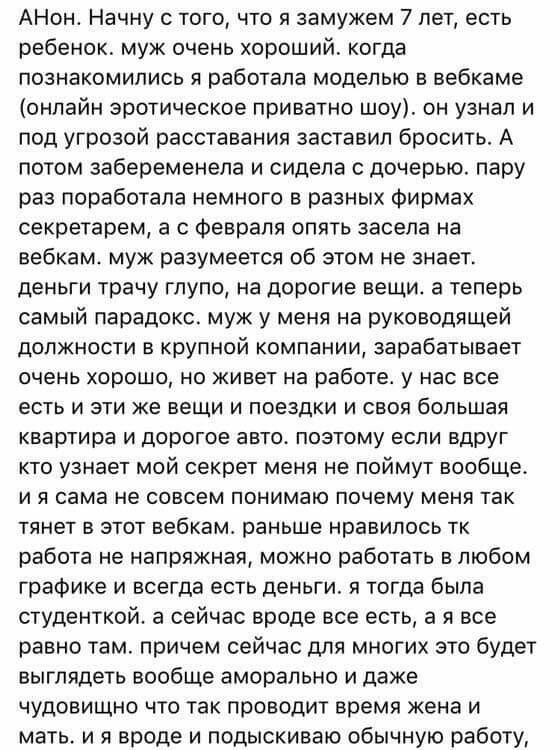 АНон. Начну с того, что я замужем 7 лет, есть ребенок. муж очень хороший. когда познакомились я работала моделью в вебкаме (онлайн эротическое приватно шоу). он узнал и под угрозой расставания заставил бросить. А потом забеременела и сидела с дочерью. пару раз поработала немного в разных фирмах секретарем, а с февраля опять засела на вебкам. муж разумеется об этом не знает. деньги трачу глупо, на дорогие вещи. а теперь самый парадокс. муж у меня на руководящей должности в крупной компании, зарабатывает очень хорошо, но живет на работе. у нас все есть и эти же вещи и поездки и своя большая квартира и дорогое авто. поэтому если вдруг кто узнает мой секрет меня не поймут вообще. и я сама не совсем понимаю почему меня так тянет в этот вебкам. раньше нравилось тк работа не напряжная, можно работать в любом графике и всегда есть деньги. я тогда была студенткой. а сейчас вроде все есть, а я все равно там. причем сейчас для многих это будет выглядеть вообще аморально и даже чудовищно что так проводит время жена и мать. и я вроде и подыскиваю обычную работу,